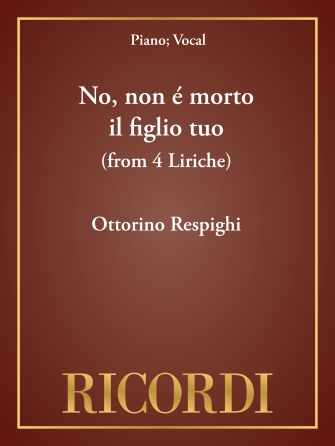 Piano; Vocal

No, non é morto il figlio tuo
(from 4 Liriche)

Ottorino Respighi

RICORDI